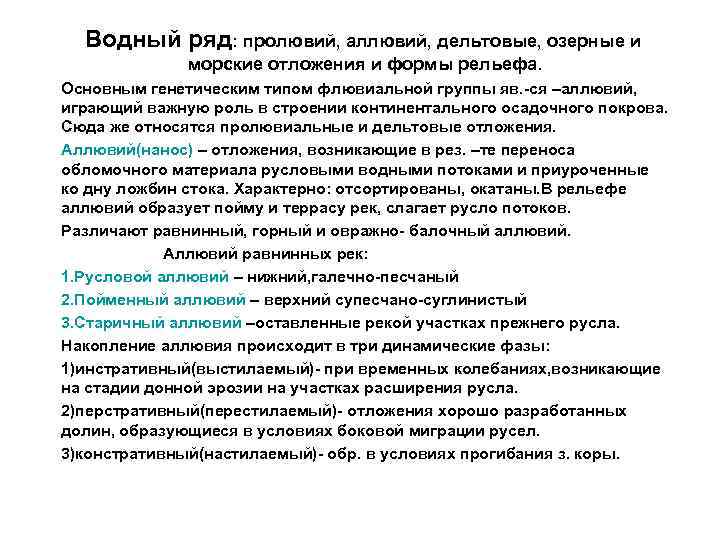 Водный ряд: пролювий, аллювий, дельтовые, озерные и морские отложения и формы рельефа.

Основным генетическим типом флювиальной группы яв.-ся –аллювий, играющий важную роль в строении континентального осадочного покрова. Сюда же относятся пролювиальные и дельтовые отложения.

Аллювий(нанос) – отложения, возникающие в рез. –те переноса обломочного материала русловыми водными потоками и приуроченные ко дну ложбин стока. Характерно: отсортированы, окатаны.В рельефе аллювий образует пойму и террасу рек, слагает русло потоков.

Различают равнинный, горный и овражно- балочный аллювий.

Аллювий равнинных рек:

1.Русловой аллювий – нижний,галечно-песчаный

2.Пойменный аллювий – верхний супесчано-суглинистый

3.Старичный аллювий –оставленные рекой участках прежнего русла.

Накопление аллювия происходит в три динамические фазы:

1)инстративный(выстилаемый)- при временных колебаниях,возникающие на стадии донной эрозии на участках расширения русла.

2)перстративный(перестилаемый)- отложения хорошо разработанных долин, образующиеся в условиях боковой миграции русел.

3)констративный(настилаемый)- обр. в условиях прогибания з. коры.